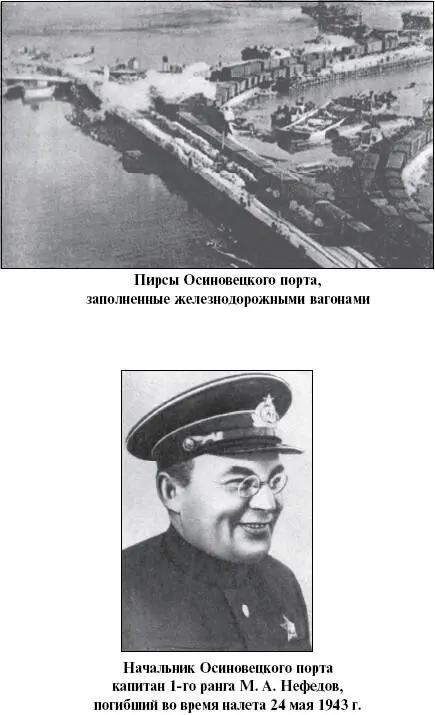 Пирсы Осиновецкого порта, заполненные железнодорожными вагонами

Начальник Осиновецкого порта капитан 1-го ранга М. А. Нефедов, погибший во время налета 24 мая 1943 г.